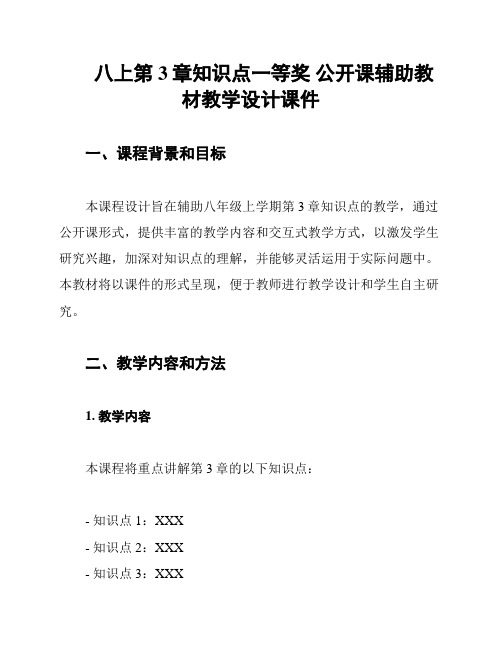 八上第 3 章知识点一等奖 公开课辅助教材教学设计课件

一、课程背景和目标

本课程设计旨在辅助八年级上学期第 3 章知识点的教学，通过公开课形式，提供丰富的教学内容和交互式教学方式，以激发学生研究兴趣，加深对知识点的理解，并能够灵活运用于实际问题中。本教材将以课件的形式呈现，便于教师进行教学设计和学生自主研究。

二、教学内容和方法

1. 教学内容

本课程将重点讲解第 3 章的以下知识点：

- 知识点 1：XXX
- 知识点 2：XXX
- 知识点 3：XXX